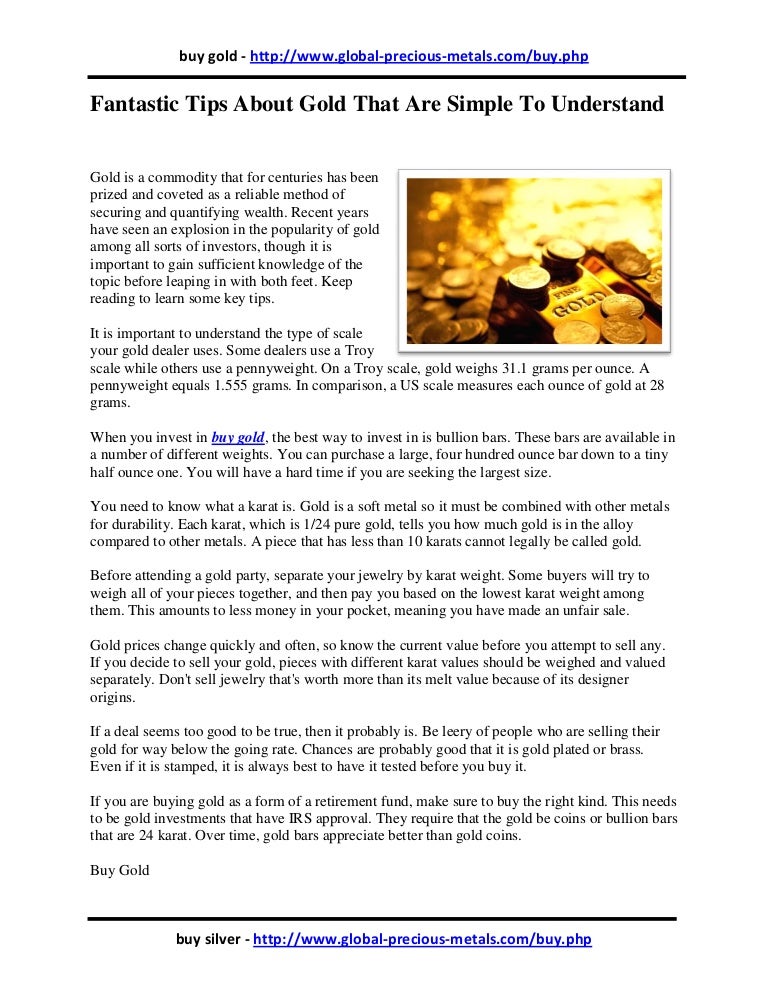 buy gold - http://www.global-precious-metals.com/buy.php

Fantastic Tips About Gold That Are Simple To Understand

Gold is a commodity that for centuries has been prized and coveted as a reliable method of securing and quantifying wealth. Recent years have seen an explosion in the popularity of gold among all sorts of investors, though it is important to gain sufficient knowledge of the topic before leaping in with both feet. Keep reading to learn some key tips.

FINE GOLD

It is important to understand the type of scale your gold dealer uses. Some dealers use a Troy scale while others use a pennyweight. On a Troy scale, gold weighs 31.1 grams per ounce. A pennyweight equals 1.555 grams. In comparison, a US scale measures each ounce of gold at 28 grams.

When you invest in buy gold, the best way to invest in is bullion bars. These bars are available in a number of different weights. You can purchase a large, four hundred ounce bar down to a tiny half ounce one. You will have a hard time if you are seeking the largest size.

You need to know what a karat is. Gold is a soft metal so it must be combined with other metals for durability. Each karat, which is 1/24 pure gold, tells you how much gold is in the alloy compared to other metals. A piece that has less than 10 karats cannot legally be called gold.

Before attending a gold party, separate your jewelry by karat weight. Some buyers will try to weigh all of your pieces together, and then pay you based on the lowest karat weight among them. This amounts to less money in your pocket, meaning you have made an unfair sale.

Gold prices change quickly and often, so know the current value before you attempt to sell any. If you decide to sell your gold, pieces with different karat values should be weighed and valued separately. Don't sell jewelry that's worth more than its melt value because of its designer origins.

If a deal seems too good to be true, then it probably is. Be leery of people who are selling their gold for way below the going rate. Chances are probably good that it is gold plated or brass. Even if it is stamped, it is always best to have it tested before you buy it.

If you are buying gold as a form of a retirement fund, make sure to buy the right kind. This needs to be gold investments that have IRS approval. They require that the gold be coins or bullion bars that are 24 karat. Over time, gold bars appreciate better than gold coins.

Buy Gold

buy silver - http://www.global-precious-metals.com/buy.php